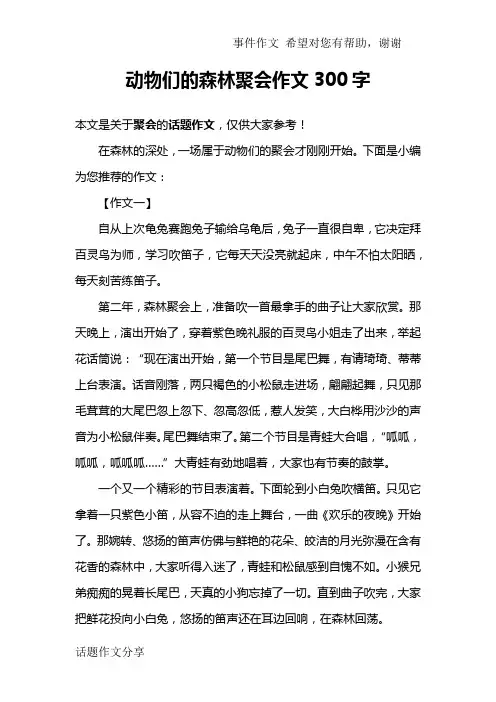 事件作文 希望对您有帮助，谢谢

动物们的森林聚会作文 300 字

本文是关于聚会的话题作文，仅供大家参考！

在森林的深处，一场属于动物们的聚会才刚刚开始。下面是小编为您推荐的作文：

【作文一】

自从上次龟兔赛跑兔子输给乌龟后，兔子一直很自卑，它决定拜百灵鸟为师，学习吹笛子，它每天天没亮就起床，中午不怕太阳晒，每天刻苦练笛子。

第二年，森林聚会上，准备吹一首最拿手的曲子让大家欣赏。那天晚上，演出开始了，穿着紫色晚礼服的百灵鸟小姐走了出来，举起花话筒说：“现在演出开始，第一个节目是尾巴舞，有请琦琦、蒂蒂上台表演。话音刚落，两只褐色的小松鼠走进场，翩翩起舞，只见那毛茸茸的大尾巴忽上忽下、忽高忽低，惹人发笑，大白桦用沙沙的声音为小松鼠伴奏。尾巴舞结束了。第二个节目是青蛙大合唱，“呱呱，呱呱，呱呱呱……”大青蛙有劲地唱着，大家也有节奏的鼓掌。

一个又一个精彩的节目表演着。下面轮到小白兔吹横笛。只见它拿着一只紫色小笛，从容不迫的走上舞台，一曲《欢乐的夜晚》开始了。那婉转、悠扬的笛声仿佛与鲜艳的花朵、皎洁的月光弥漫在含有花香的森林中，大家听得入迷了，青蛙和松鼠感到自愧不如。小猴兄弟痴痴的晃着长尾巴，天真的小狗忘掉了一切。直到曲子吹完，大家把鲜花投向小白兔，悠扬的笛声还在耳边回响，在森林回荡。

话题作文分享